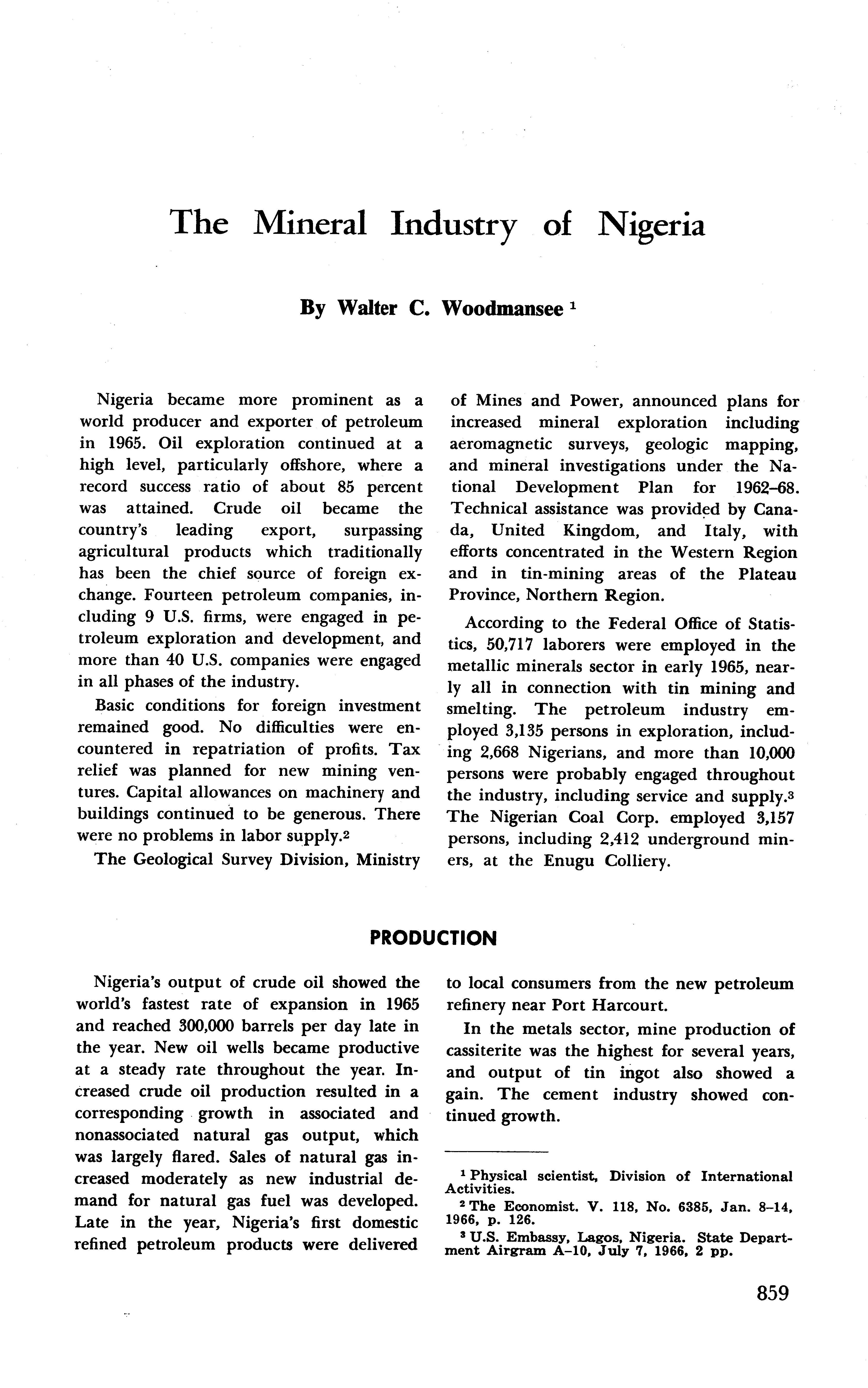 The Mineral Industry of Nigeria

By Walter C. Woodmansee $^1$

Nigeria became more prominent as a world producer and exporter of petroleum in 1965. Oil exploration continued at a high level, particularly offshore, where a record success ratio of about 85 percent was attained. Crude oil became the country's leading export, surpassing agricultural products which traditionally has been the chief source of foreign exchange. Fourteen petroleum companies, including 9 U.S. firms, were engaged in petroleum exploration and development, and more than 40 U.S. companies were engaged in all phases of the industry.

Basic conditions for foreign investment remained good. No difficulties were encountered in repatriation of profits. Tax relief was planned for new mining ventures. Capital allowances on machinery and buildings continued to be generous. There were no problems in labor supply.$^2$

The Geological Survey Division, Ministry of Mines and Power, announced plans for increased mineral exploration including aeromagnetic surveys, geologic mapping, and mineral investigations under the National Development Plan for 1962–68. Technical assistance was provided by Canada, United Kingdom, and Italy, with efforts concentrated in the Western Region and in tin-mining areas of the Plateau Province, Northern Region.

According to the Federal Office of Statistics, 50,717 laborers were employed in the metallic minerals sector in early 1965, nearly all in connection with tin mining and smelting. The petroleum industry employed 3,135 persons in exploration, including 2,668 Nigerians, and more than 10,000 persons were probably engaged throughout the industry, including service and supply.$^3$ The Nigerian Coal Corp. employed 3,157 persons, including 2,412 underground miners, at the Enugu Colliery.

PRODUCTION

Nigeria's output of crude oil showed the world's fastest rate of expansion in 1965 and reached 300,000 barrels per day late in the year. New oil wells became productive at a steady rate throughout the year. Increased crude oil production resulted in a corresponding growth in associated and nonassociated natural gas output, which was largely flared. Sales of natural gas increased moderately as new industrial demand for natural gas fuel was developed. Late in the year, Nigeria's first domestic refined petroleum products were delivered to local consumers from the new petroleum refinery near Port Harcourt.

In the metals sector, mine production of cassiterite was the highest for several years, and output of tin ingot also showed a gain. The cement industry showed continued growth.

$^1$ Physical scientist, Division of International Activities.
$^2$ The Economist. V. 118, No. 6385, Jan. 8–14, 1966, p. 126.
$^3$ U.S. Embassy, Lagos, Nigeria. State Department Airgram A–10, July 7, 1966, 2 pp.

859